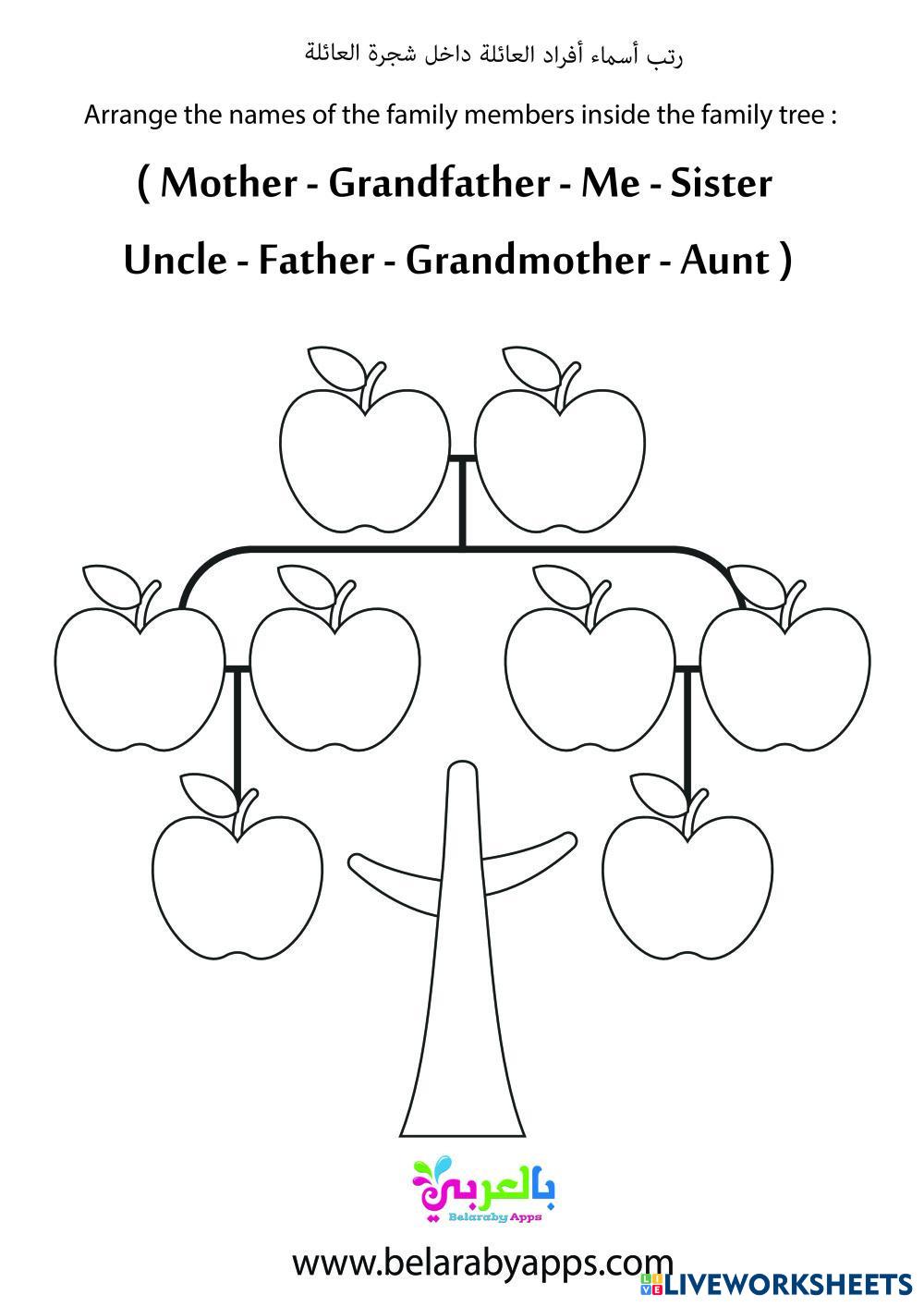 رتب أسماء أفراد العائلة داخل شجرة العائلة

Arrange the names of the family members inside the family tree :

( Mother - Grandfather - Me - Sister

Uncle - Father - Grandmother - Aunt )

بالعربي
Belaraby Apps

www.belarabyapps.com

LIVEWORKSHEETS